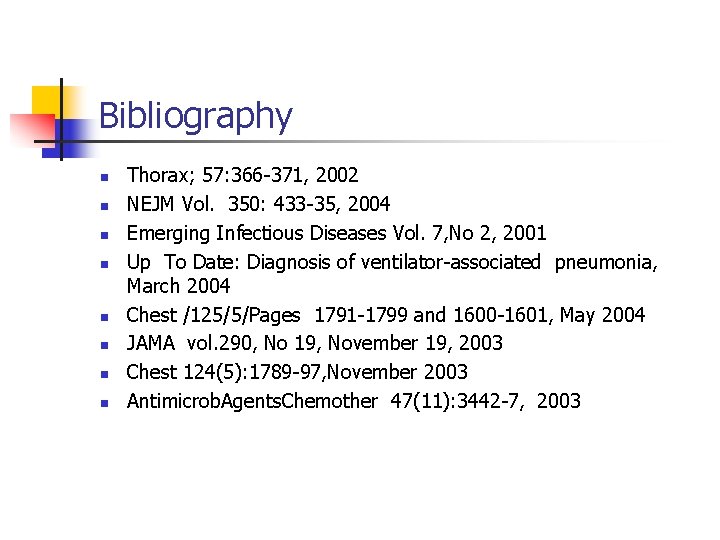 Bibliography

- Thorax; 57:366-371, 2002
- NEJM Vol. 350: 433-35, 2004
- Emerging Infectious Diseases Vol. 7,No 2, 2001
- Up To Date: Diagnosis of ventilator-associated pneumonia, March 2004
- Chest /125/5/Pages 1791-1799 and 1600-1601, May 2004
- JAMA vol.290, No 19, November 19, 2003
- Chest 124(5):1789-97,November 2003
- AntimicrobAgentsChemother 47(11):3442-7, 2003